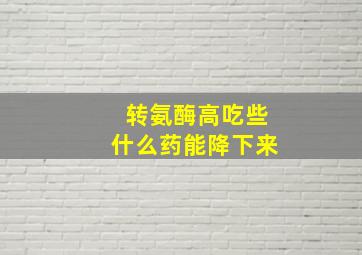 转氨酶高吃些
什么药能降下来